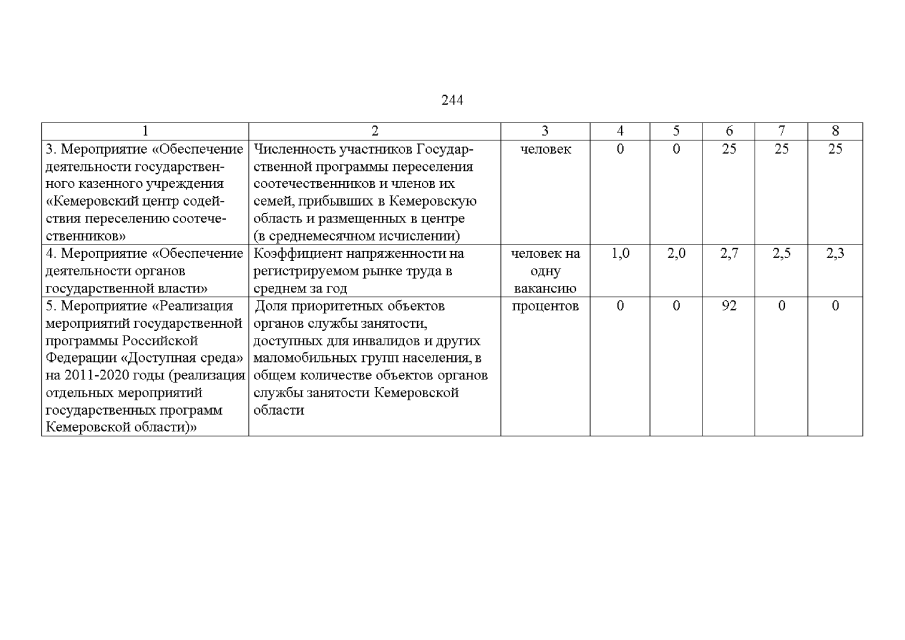 244

| 1 | 2 | 3 | 4 | 5 | 6 | 7 | 8 |
|---|---|---|---|---|---|---|---|
| 3. Мероприятие «Обеспечение деятельности государственного казенного учреждения «Кемеровский центр содействия переселению соотечественников» | Численность участников Государственной программы переселения соотечественников и членов их семей, прибывших в Кемеровскую область и размещенных в центре (в среднемесячном исчислении) | человек | 0 | 0 | 25 | 25 | 25 |
| 4. Мероприятие «Обеспечение деятельности органов государственной власти» | Коэффициент напряженности на регистрируемом рынке труда в среднем за год | человек на одну вакансию | 1,0 | 2,0 | 2,7 | 2,5 | 2,3 |
| 5. Мероприятие «Реализация мероприятий государственной программы Российской Федерации «Доступная среда» на 2011-2020 годы (реализация отдельных мероприятий государственных программ Кемеровской области)» | Доля приоритетных объектов органов службы занятости, доступных для инвалидов и других маломобильных групп населения, в общем количестве объектов органов службы занятости Кемеровской области | процентов | 0 | 0 | 92 | 0 | 0 |